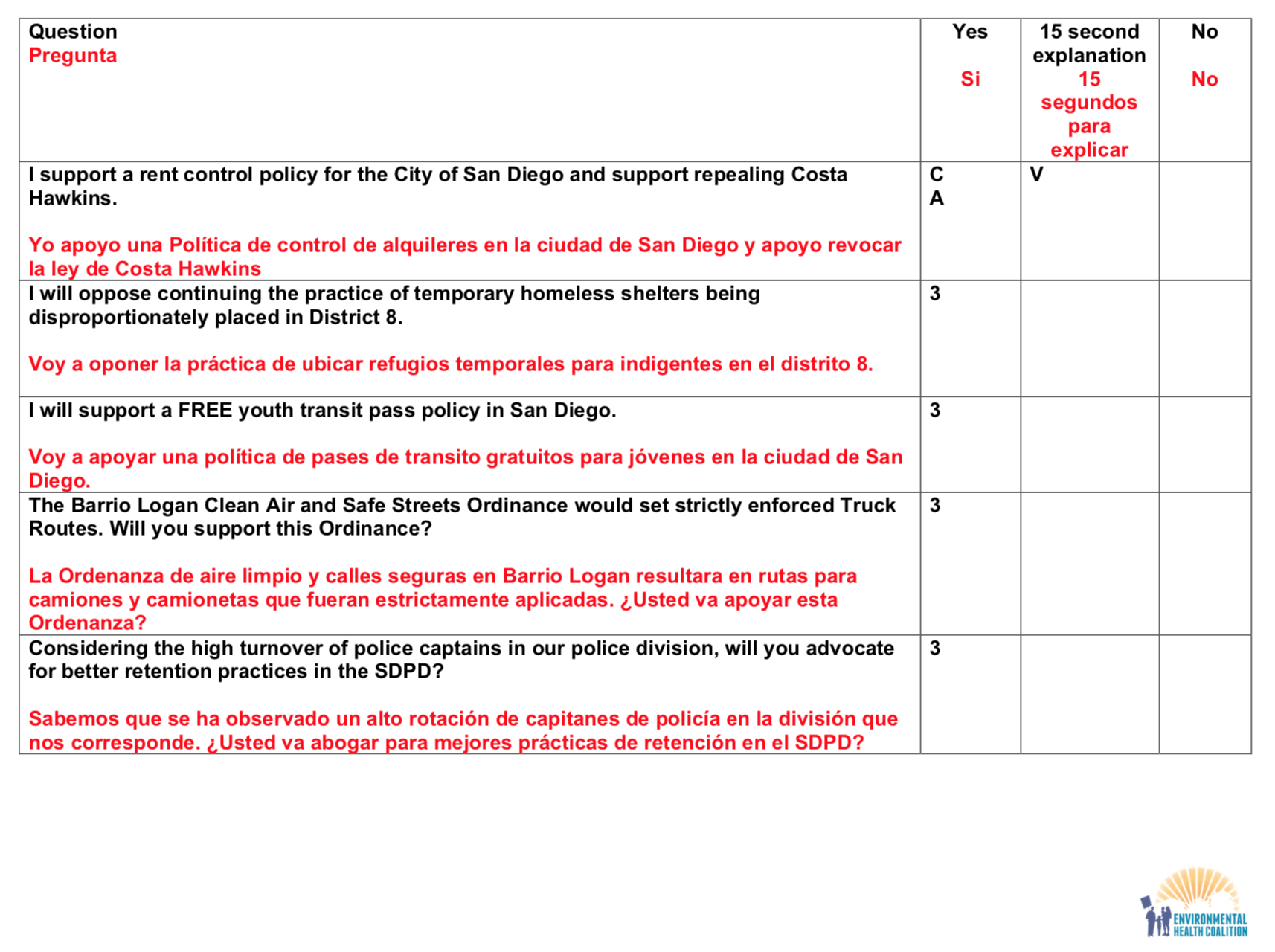 | Question Pregunta | Yes Si | 15 second explanation 15 segundos para explicar | No No |
|---|---|---|---|
| I support a rent control policy for the City of San Diego and support repealing Costa Hawkins. Yo apoyo una Política de control de alquileres en la ciudad de San Diego y apoyo revocar la ley de Costa Hawkins | C A | V | |
| I will oppose continuing the practice of temporary homeless shelters being disproportionately placed in District 8. Voy a oponer la práctica de ubicar refugios temporales para indigentes en el distrito 8. | 3 | | |
| I will support a FREE youth transit pass policy in San Diego. Voy a apoyar una política de pases de transito gratuitos para jóvenes en la ciudad de San Diego. | 3 | | |
| The Barrio Logan Clean Air and Safe Streets Ordinance would set strictly enforced Truck Routes. Will you support this Ordinance? La Ordenanza de aire limpio y calles seguras en Barrio Logan resultara en rutas para camiones y camionetas que fueran estrictamente aplicadas. ¿Usted va apoyar esta Ordenanza? | 3 | | |
| Considering the high turnover of police captains in our police division, will you advocate for better retention practices in the SDPD? Sabemos que se ha observado un alto rotación de capitanes de policía en la división que nos corresponde. ¿Usted va abogar para mejores prácticas de retención en el SDPD? | 3 | | |

ENVIRONMENTAL HEALTH COALITION